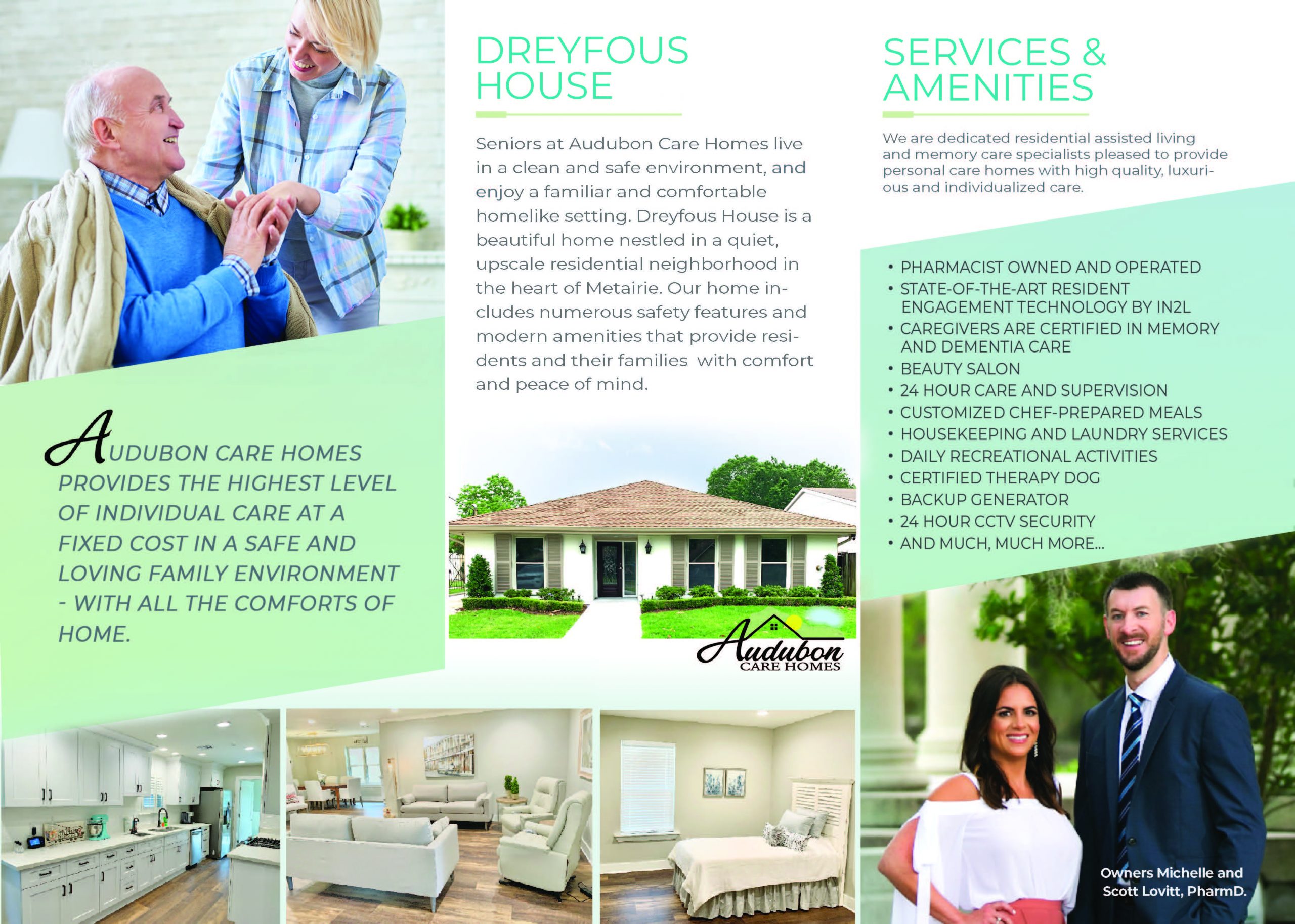 AUDUBON CARE HOMES PROVIDES THE HIGHEST LEVEL OF INDIVIDUAL CARE AT A FIXED COST IN A SAFE AND LOVING FAMILY ENVIRONMENT - WITH ALL THE COMFORTS OF HOME.

DREYFOUS HOUSE

Seniors at Audubon Care Homes live in a clean and safe environment, and enjoy a familiar and comfortable homelike setting. Dreyfous House is a beautiful home nestled in a quiet, upscale residential neighborhood in the heart of Metairie. Our home includes numerous safety features and modern amenities that provide residents and their families with comfort and peace of mind.

Audubon
CARE HOMES

SERVICES & AMENITIES

We are dedicated residential assisted living and memory care specialists pleased to provide personal care homes with high quality, luxurious and individualized care.

• PHARMACIST OWNED AND OPERATED
• STATE-OF-THE-ART RESIDENT ENGAGEMENT TECHNOLOGY BY IN2L
• CAREGIVERS ARE CERTIFIED IN MEMORY AND DEMENTIA CARE
• BEAUTY SALON
• 24 HOUR CARE AND SUPERVISION
• CUSTOMIZED CHEF-PREPARED MEALS
• HOUSEKEEPING AND LAUNDRY SERVICES
• DAILY RECREATIONAL ACTIVITIES
• CERTIFIED THERAPY DOG
• BACKUP GENERATOR
• 24 HOUR CCTV SECURITY
• AND MUCH, MUCH MORE...

Owners Michelle and Scott Lovitt, PharmD.